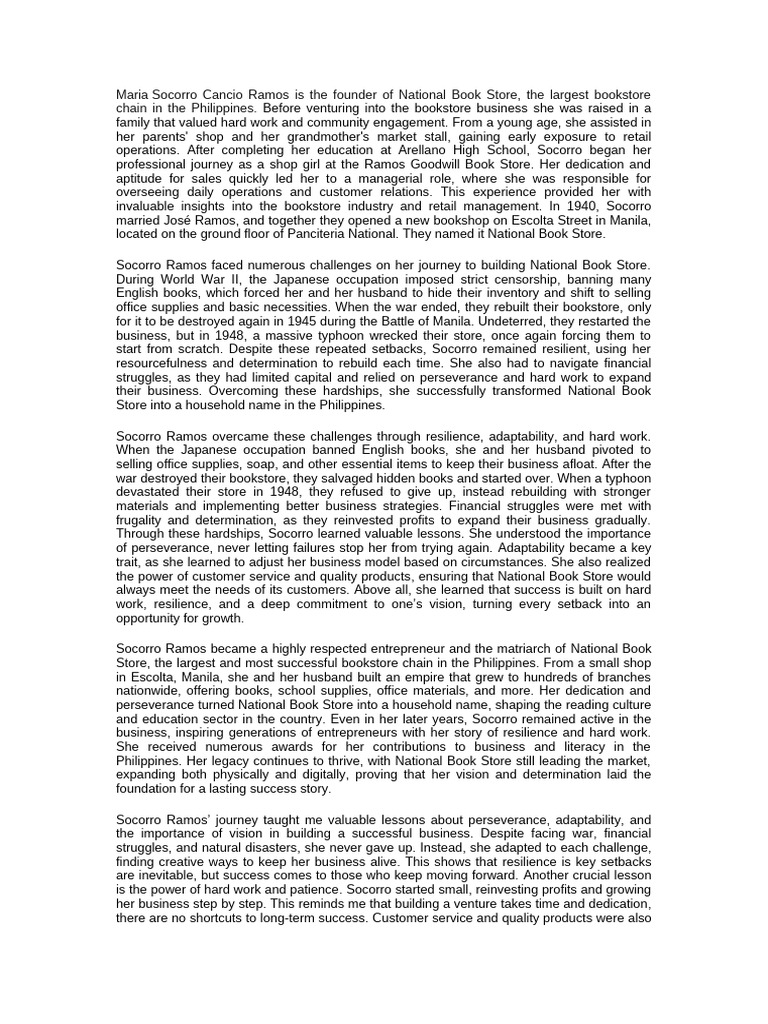 Maria Socorro Cancio Ramos is the founder of National Book Store, the largest bookstore chain in the Philippines. Before venturing into the bookstore business she was raised in a family that valued hard work and community engagement. From a young age, she assisted in her parents' shop and her grandmother's market stall, gaining early exposure to retail operations. After completing her education at Arellano High School, Socorro began her professional journey as a shop girl at the Ramos Goodwill Book Store. Her dedication and aptitude for sales quickly led her to a managerial role, where she was responsible for overseeing daily operations and customer relations. This experience provided her with invaluable insights into the bookstore industry and retail management. In 1940, Socorro married José Ramos, and together they opened a new bookshop on Escolta Street in Manila, located on the ground floor of Panciteria National. They named it National Book Store.

Socorro Ramos faced numerous challenges on her journey to building National Book Store. During World War II, the Japanese occupation imposed strict censorship, banning many English books, which forced her and her husband to hide their inventory and shift to selling office supplies and basic necessities. When the war ended, they rebuilt their bookstore, only for it to be destroyed again in 1945 during the Battle of Manila. Undeterred, they restarted the business, but in 1948, a massive typhoon wrecked their store, once again forcing them to start from scratch. Despite these repeated setbacks, Socorro remained resilient, using her resourcefulness and determination to rebuild each time. She also had to navigate financial struggles, as they had limited capital and relied on perseverance and hard work to expand their business. Overcoming these hardships, she successfully transformed National Book Store into a household name in the Philippines.

Socorro Ramos overcame these challenges through resilience, adaptability, and hard work. When the Japanese occupation banned English books, she and her husband pivoted to selling office supplies, soap, and other essential items to keep their business afloat. After the war destroyed their bookstore, they salvaged hidden books and started over. When a typhoon devastated their store in 1948, they refused to give up, instead rebuilding with stronger materials and implementing better business strategies. Financial struggles were met with frugality and determination, as they reinvested profits to expand their business gradually. Through these hardships, Socorro learned valuable lessons. She understood the importance of perseverance, never letting failures stop her from trying again. Adaptability became a key trait, as she learned to adjust her business model based on circumstances. She also realized the power of customer service and quality products, ensuring that National Book Store would always meet the needs of its customers. Above all, she learned that success is built on hard work, resilience, and a deep commitment to one's vision, turning every setback into an opportunity for growth.

Socorro Ramos became a highly respected entrepreneur and the matriarch of National Book Store, the largest and most successful bookstore chain in the Philippines. From a small shop in Escolta, Manila, she and her husband built an empire that grew to hundreds of branches nationwide, offering books, school supplies, office materials, and more. Her dedication and perseverance turned National Book Store into a household name, shaping the reading culture and education sector in the country. Even in her later years, Socorro remained active in the business, inspiring generations of entrepreneurs with her story of resilience and hard work. She received numerous awards for her contributions to business and literacy in the Philippines. Her legacy continues to thrive, with National Book Store still leading the market, expanding both physically and digitally, proving that her vision and determination laid the foundation for a lasting success story.

Socorro Ramos' journey taught me valuable lessons about perseverance, adaptability, and the importance of vision in building a successful business. Despite facing war, financial struggles, and natural disasters, she never gave up. Instead, she adapted to each challenge, finding creative ways to keep her business alive. This shows that resilience is key setbacks are inevitable, but success comes to those who keep moving forward. Another crucial lesson is the power of hard work and patience. Socorro started small, reinvesting profits and growing her business step by step. This reminds me that building a venture takes time and dedication, there are no shortcuts to long-term success. Customer service and quality products were also